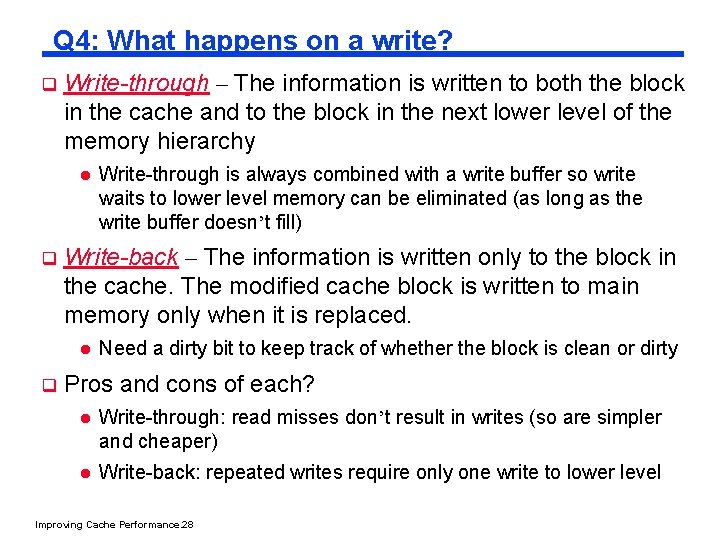 Q4: What happens on a write?

☐ Write-through – The information is written to both the block in the cache and to the block in the next lower level of the memory hierarchy

• Write-through is always combined with a write buffer so write waits to lower level memory can be eliminated (as long as the write buffer doesn't fill)

☐ Write-back – The information is written only to the block in the cache. The modified cache block is written to main memory only when it is replaced.

• Need a dirty bit to keep track of whether the block is clean or dirty

☐ Pros and cons of each?

• Write-through: read misses don't result in writes (so are simpler and cheaper)

• Write-back: repeated writes require only one write to lower level

Improving Cache Performance.28